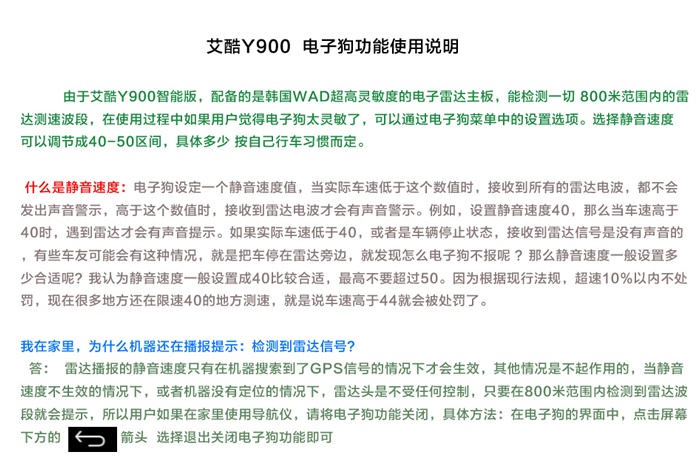 艾酷Y900 电子狗功能使用说明

由于艾酷Y900智能版，配备的是韩国WAD超高灵敏度的电子雷达主板，能检测一切 800米范围内的雷达测速波段，在使用过程中如果用户觉得电子狗太灵敏了，可以通过电子狗菜单中的设置选项。选择静音速度可以调节成40-50区间，具体多少 按自己行车习惯而定。

什么是静音速度：电子狗设定一个静音速度值，当实际车速低于这个数值时，接收到所有的雷达电波，都不会发出声音警示，高于这个数值时，接收到雷达电波才会有声音警示。例如，设置静音速度40，那么当车速高于40时，遇到雷达才会有声音提示。如果实际车速低于40，或者是车辆停止状态，接收到雷达信号是没有声音的，有些车友可能会有这种情况，就是把车停在雷达旁边，就发现怎么电子狗不报呢？那么静音速度一般设置多少合适呢？我认为静音速度一般设置成40比较合适，最高不要超过50。因为根据现行法规，超速10%以内不处罚，现在很多地方还在限速40的地方测速，就是说车速高于44就会被处罚了。

我在家里，为什么机器还在播报提示：检测到雷达信号？
答： 雷达播报的静音速度只有在机器搜索到了GPS信号的情况下才会生效，其他情况是不起作用的，当静音速度不生效的情况下，或者机器没有定位的情况下，雷达头是不受任何控制，只要在800米范围内检测到雷达波段就会提示，所以用户如果在家里使用导航仪，请将电子狗功能关闭，具体方法：在电子狗的界面中，点击屏幕下方的 箭头 选择退出关闭电子狗功能即可